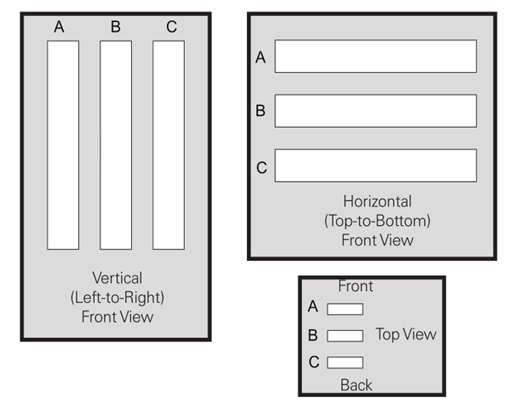 A B C

Vertical
(Left-to-Right)
Front View

A

B

C

Horizontal
(Top-to-Bottom)
Front View

Front

A

B

C

Top View

Back